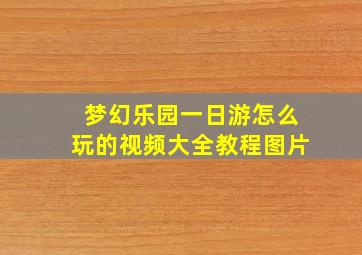 梦幻乐园一日游怎么玩的视频大全教程图片